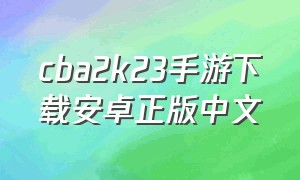 cba2k23手游下载安卓正版中文